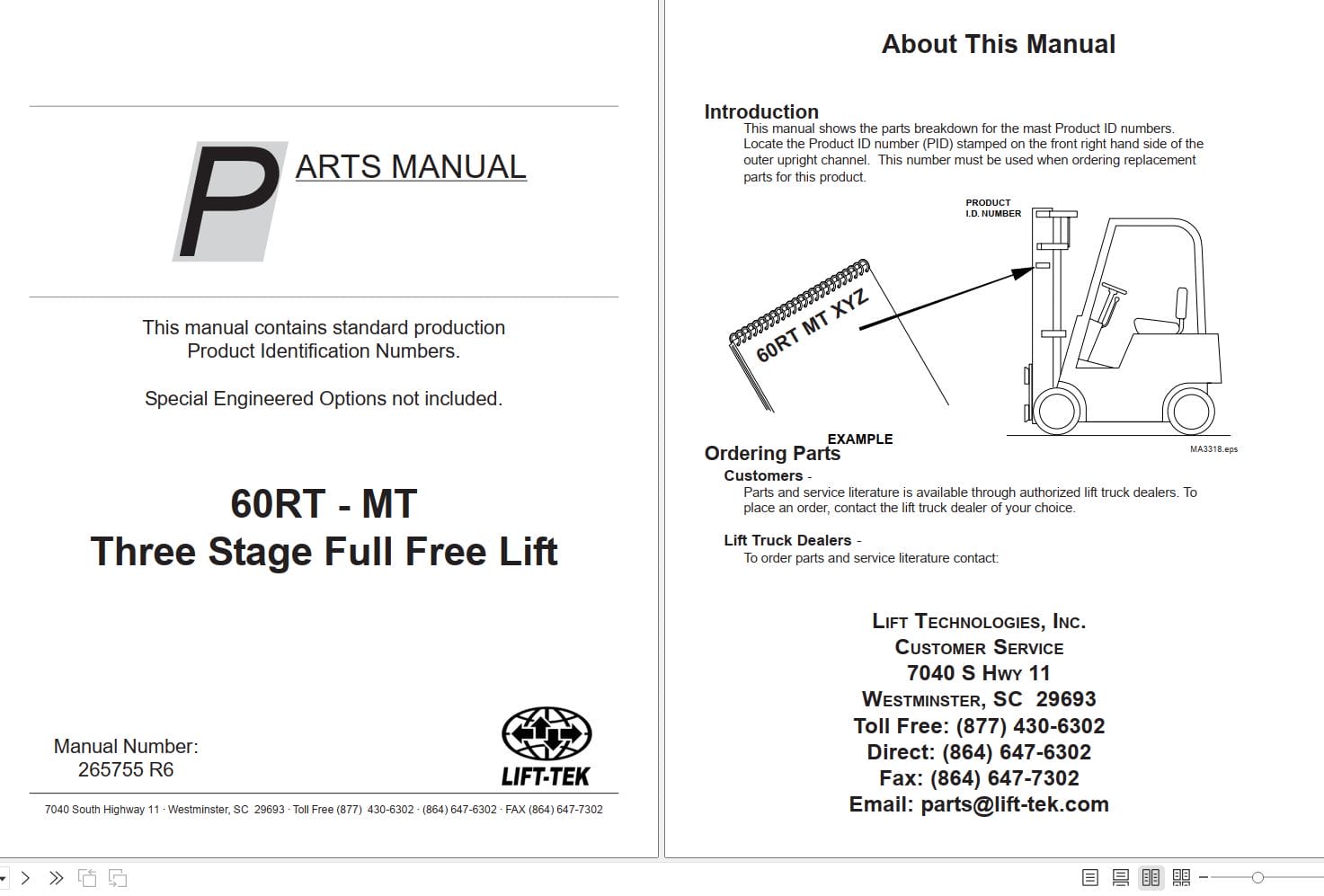 PARTS MANUAL

This manual contains standard production Product Identification Numbers.

Special Engineered Options not included.

60RT - MT
Three Stage Full Free Lift

Manual Number:
265755 R6

LIFT-TEK

7040 South Highway 11 · Westminster, SC 29693 · Toll Free (877) 430-6302 · (864) 647-6302 · FAX (864) 647-7302

About This Manual

Introduction
This manual shows the parts breakdown for the mast Product ID numbers. Locate the Product ID number (PID) stamped on the front right hand side of the outer upright channel. This number must be used when ordering replacement parts for this product.

PRODUCT I.D. NUMBER

60RT MT XYZ

EXAMPLE

MA3318.eps

Ordering Parts
Customers -
Parts and service literature is available through authorized lift truck dealers. To place an order, contact the lift truck dealer of your choice.

Lift Truck Dealers -
To order parts and service literature contact:

LIFT TECHNOLOGIES, INC.
CUSTOMER SERVICE
7040 S HWY 11
WESTMINSTER, SC 29693
Toll Free: (877) 430-6302
Direct: (864) 647-6302
Fax: (864) 647-7302
Email: parts@lift-tek.com